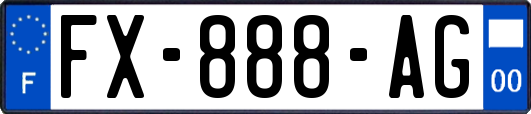 F
FX-888-AG
00